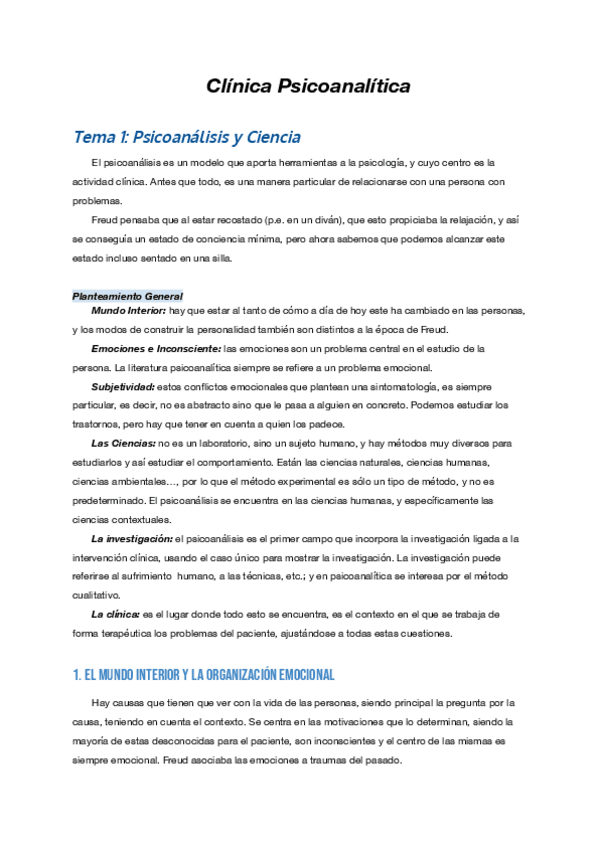 Clínica Psicoanalítica

Tema 1: Psicoanálisis y Ciencia

El psicoanálisis es un modelo que aporta herramientas a la psicología, y cuyo centro es la actividad clínica. Antes que todo, es una manera particular de relacionarse con una persona con problemas.

Freud pensaba que al estar recostado (p.e. en un diván), que esto propiciaba la relajación, y así se conseguía un estado de conciencia mínima, pero ahora sabemos que podemos alcanzar este estado incluso sentado en una silla.

Planteamiento General

Mundo Interior: hay que estar al tanto de cómo a día de hoy este ha cambiado en las personas, y los modos de construir la personalidad también son distintos a la época de Freud.

Emociones e Inconsciente: las emociones son un problema central en el estudio de la persona. La literatura psicoanalítica siempre se refiere a un problema emocional.

Subjetividad: estos conflictos emocionales que plantean una sintomatología, es siempre particular, es decir, no es abstracto sino que le pasa a alguien en concreto. Podemos estudiar los trastornos, pero hay que tener en cuenta a quien los padece.

Las Ciencias: no es un laboratorio, sino un sujeto humano, y hay métodos muy diversos para estudiarlos y así estudiar el comportamiento. Están las ciencias naturales, ciencias humanas, ciencias ambientales…, por lo que el método experimental es sólo un tipo de método, y no es predeterminado. El psicoanálisis se encuentra en las ciencias humanas, y específicamente las ciencias contextuales.

La investigación: el psicoanálisis es el primer campo que incorpora la investigación ligada a la intervención clínica, usando el caso único para mostrar la investigación. La investigación puede referirse al sufrimiento humano, a las técnicas, etc.; y en psicoanalítica se interesa por el método cualitativo.

La clínica: es el lugar donde todo esto se encuentra, es el contexto en el que se trabaja de forma terapéutica los problemas del paciente, ajustándose a todas estas cuestiones.

1. EL MUNDO INTERIOR Y LA ORGANIZACIÓN EMOCIONAL

Hay causas que tienen que ver con la vida de las personas, siendo principal la pregunta por la causa, teniendo en cuenta el contexto. Se centra en las motivaciones que lo determinan, siendo la mayoría de estas desconocidas para el paciente, son inconscientes y el centro de las mismas es siempre emocional. Freud asociaba las emociones a traumas del pasado.